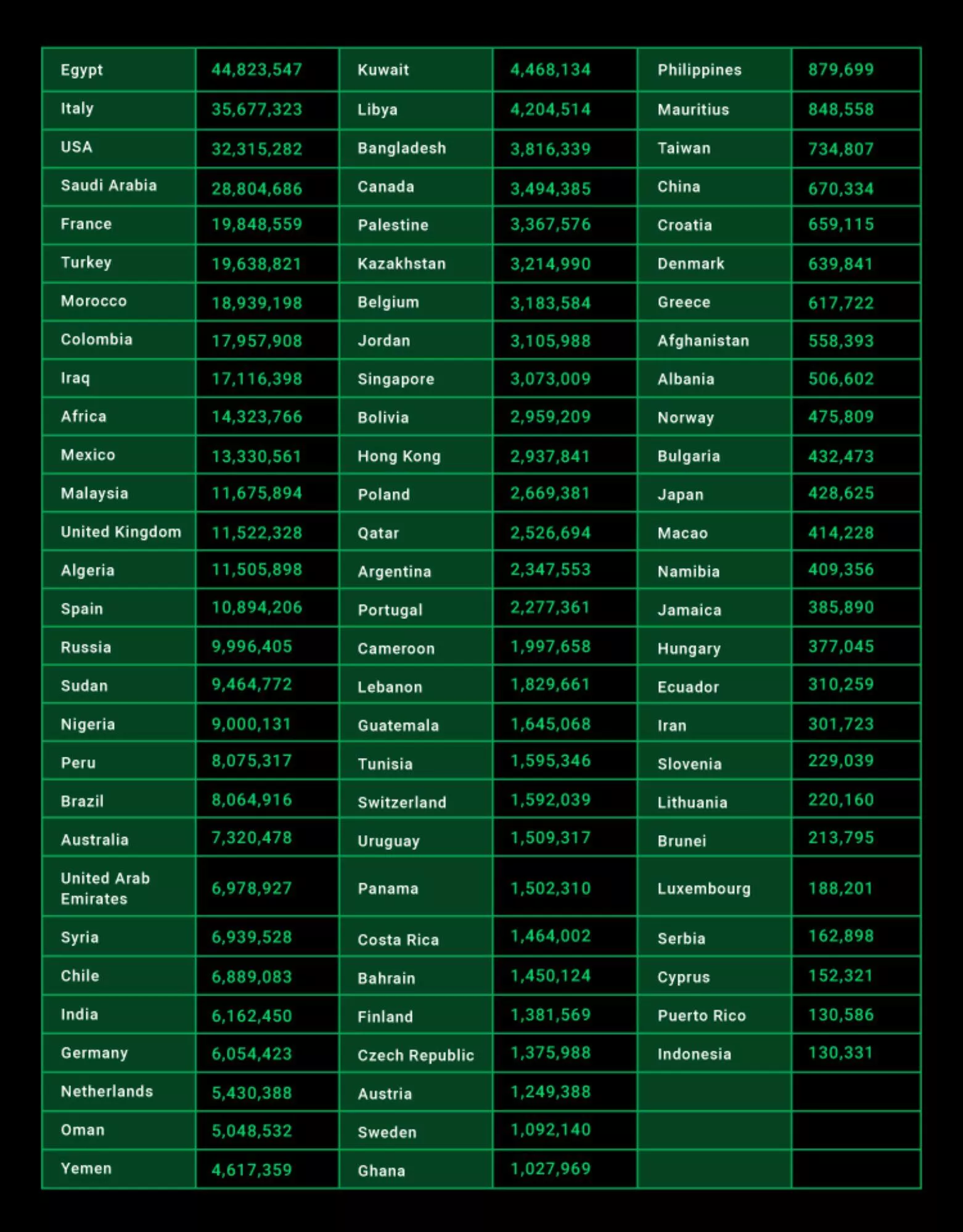 | Egypt | 44,823,547 | Kuwait | 4,468,134 | Philippines | 879,699 |
|---|---|---|---|---|---|
| Italy | 35,677,323 | Libya | 4,204,514 | Mauritius | 848,558 |
| USA | 32,315,282 | Bangladesh | 3,816,339 | Taiwan | 734,807 |
| Saudi Arabia | 28,804,686 | Canada | 3,494,385 | China | 670,334 |
| France | 19,848,559 | Palestine | 3,367,576 | Croatia | 659,115 |
| Turkey | 19,638,821 | Kazakhstan | 3,214,990 | Denmark | 639,841 |
| Morocco | 18,939,198 | Belgium | 3,183,584 | Greece | 617,722 |
| Colombia | 17,957,908 | Jordan | 3,105,988 | Afghanistan | 558,393 |
| Iraq | 17,116,398 | Singapore | 3,073,009 | Albania | 506,602 |
| Africa | 14,323,766 | Bolivia | 2,959,209 | Norway | 475,809 |
| Mexico | 13,330,561 | Hong Kong | 2,937,841 | Bulgaria | 432,473 |
| Malaysia | 11,675,894 | Poland | 2,669,381 | Japan | 428,625 |
| United Kingdom | 11,522,328 | Qatar | 2,526,694 | Macao | 414,228 |
| Algeria | 11,505,898 | Argentina | 2,347,553 | Namibia | 409,356 |
| Spain | 10,894,206 | Portugal | 2,277,361 | Jamaica | 385,890 |
| Russia | 9,996,405 | Cameroon | 1,997,658 | Hungary | 377,045 |
| Sudan | 9,464,772 | Lebanon | 1,829,661 | Ecuador | 310,259 |
| Nigeria | 9,000,131 | Guatemala | 1,645,068 | Iran | 301,723 |
| Peru | 8,075,317 | Tunisia | 1,595,346 | Slovenia | 229,039 |
| Brazil | 8,064,916 | Switzerland | 1,592,039 | Lithuania | 220,160 |
| Australia | 7,320,478 | Uruguay | 1,509,317 | Brunei | 213,795 |
| United Arab Emirates | 6,978,927 | Panama | 1,502,310 | Luxembourg | 188,201 |
| Syria | 6,939,528 | Costa Rica | 1,464,002 | Serbia | 162,898 |
| Chile | 6,889,083 | Bahrain | 1,450,124 | Cyprus | 152,321 |
| India | 6,162,450 | Finland | 1,381,569 | Puerto Rico | 130,586 |
| Germany | 6,054,423 | Czech Republic | 1,375,988 | Indonesia | 130,331 |
| Netherlands | 5,430,388 | Austria | 1,249,388 | | |
| Oman | 5,048,532 | Sweden | 1,092,140 | | |
| Yemen | 4,617,359 | Ghana | 1,027,969 | | |